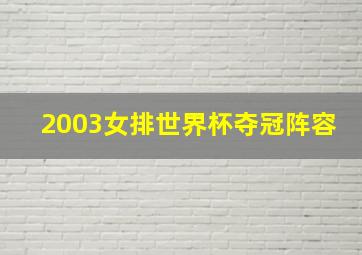 2003女排世界杯夺冠阵容